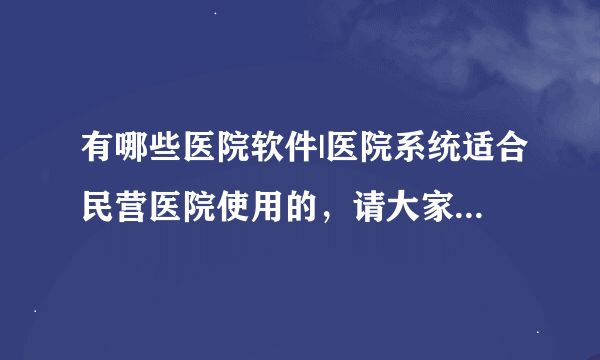 有哪些医院软件|医院系统适合民营医院使用的，请大家...